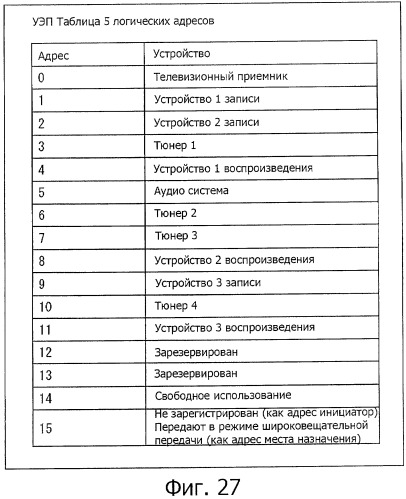 УЭП Таблица 5 логических адресов

| Адрес | Устройство |
|---|---|
| 0 | Телевизионный приемник |
| 1 | Устройство 1 записи |
| 2 | Устройство 2 записи |
| 3 | Тюнер 1 |
| 4 | Устройство 1 воспроизведения |
| 5 | Аудио система |
| 6 | Тюнер 2 |
| 7 | Тюнер 3 |
| 8 | Устройство 2 воспроизведения |
| 9 | Устройство 3 записи |
| 10 | Тюнер 4 |
| 11 | Устройство 3 воспроизведения |
| 12 | Зарезервирован |
| 13 | Зарезервирован |
| 14 | Свободное использование |
| 15 | Не зарегистрирован (как адрес инициатор) Передают в режиме широковещательной передачи (как адрес места назначения) |

Фиг. 27